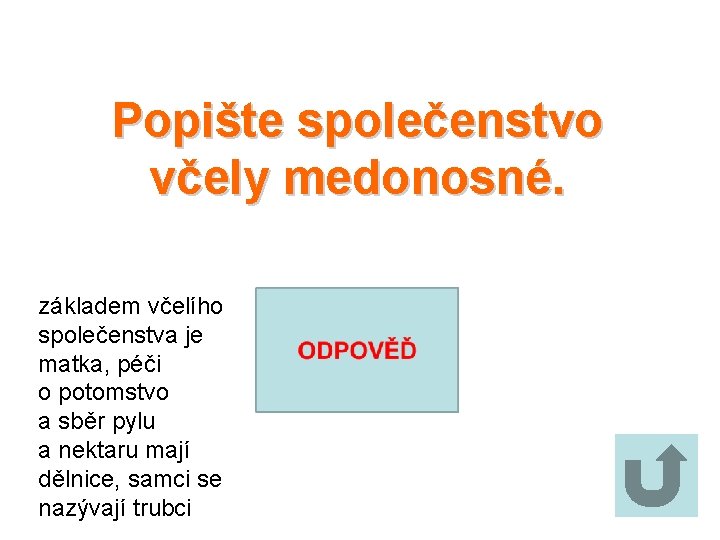 Popište společenstvo včely medonosné.

základem včelího společenstva je matka, péči o potomstvo a sběr pylu a nektaru mají dělnice, samci se nazývají trubci

ODPOVĚĎ